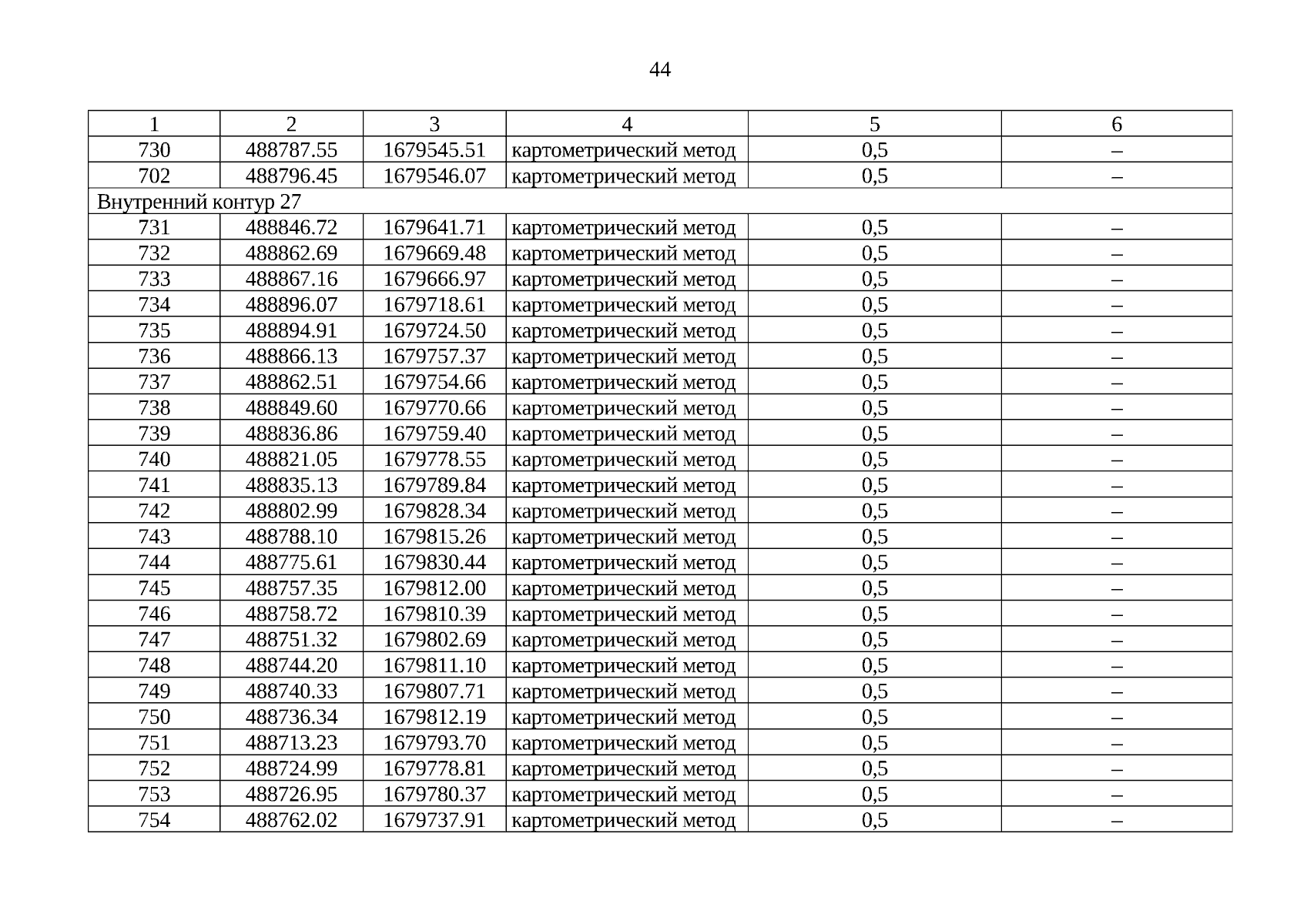 44

| 1 | 2 | 3 | 4 | 5 | 6 |
|---|---|---|---|---|---|
| 730 | 488787.55 | 1679545.51 | картометрический метод | 0,5 | – |
| 702 | 488796.45 | 1679546.07 | картометрический метод | 0,5 | – |
| Внутренний контур 27 | | | | | |
| 731 | 488846.72 | 1679641.71 | картометрический метод | 0,5 | – |
| 732 | 488862.69 | 1679669.48 | картометрический метод | 0,5 | – |
| 733 | 488867.16 | 1679666.97 | картометрический метод | 0,5 | – |
| 734 | 488896.07 | 1679718.61 | картометрический метод | 0,5 | – |
| 735 | 488894.91 | 1679724.50 | картометрический метод | 0,5 | – |
| 736 | 488866.13 | 1679757.37 | картометрический метод | 0,5 | – |
| 737 | 488862.51 | 1679754.66 | картометрический метод | 0,5 | – |
| 738 | 488849.60 | 1679770.66 | картометрический метод | 0,5 | – |
| 739 | 488836.86 | 1679759.40 | картометрический метод | 0,5 | – |
| 740 | 488821.05 | 1679778.55 | картометрический метод | 0,5 | – |
| 741 | 488835.13 | 1679789.84 | картометрический метод | 0,5 | – |
| 742 | 488802.99 | 1679828.34 | картометрический метод | 0,5 | – |
| 743 | 488788.10 | 1679815.26 | картометрический метод | 0,5 | – |
| 744 | 488775.61 | 1679830.44 | картометрический метод | 0,5 | – |
| 745 | 488757.35 | 1679812.00 | картометрический метод | 0,5 | – |
| 746 | 488758.72 | 1679810.39 | картометрический метод | 0,5 | – |
| 747 | 488751.32 | 1679802.69 | картометрический метод | 0,5 | – |
| 748 | 488744.20 | 1679811.10 | картометрический метод | 0,5 | – |
| 749 | 488740.33 | 1679807.71 | картометрический метод | 0,5 | – |
| 750 | 488736.34 | 1679812.19 | картометрический метод | 0,5 | – |
| 751 | 488713.23 | 1679793.70 | картометрический метод | 0,5 | – |
| 752 | 488724.99 | 1679778.81 | картометрический метод | 0,5 | – |
| 753 | 488726.95 | 1679780.37 | картометрический метод | 0,5 | – |
| 754 | 488762.02 | 1679737.91 | картометрический метод | 0,5 | – |